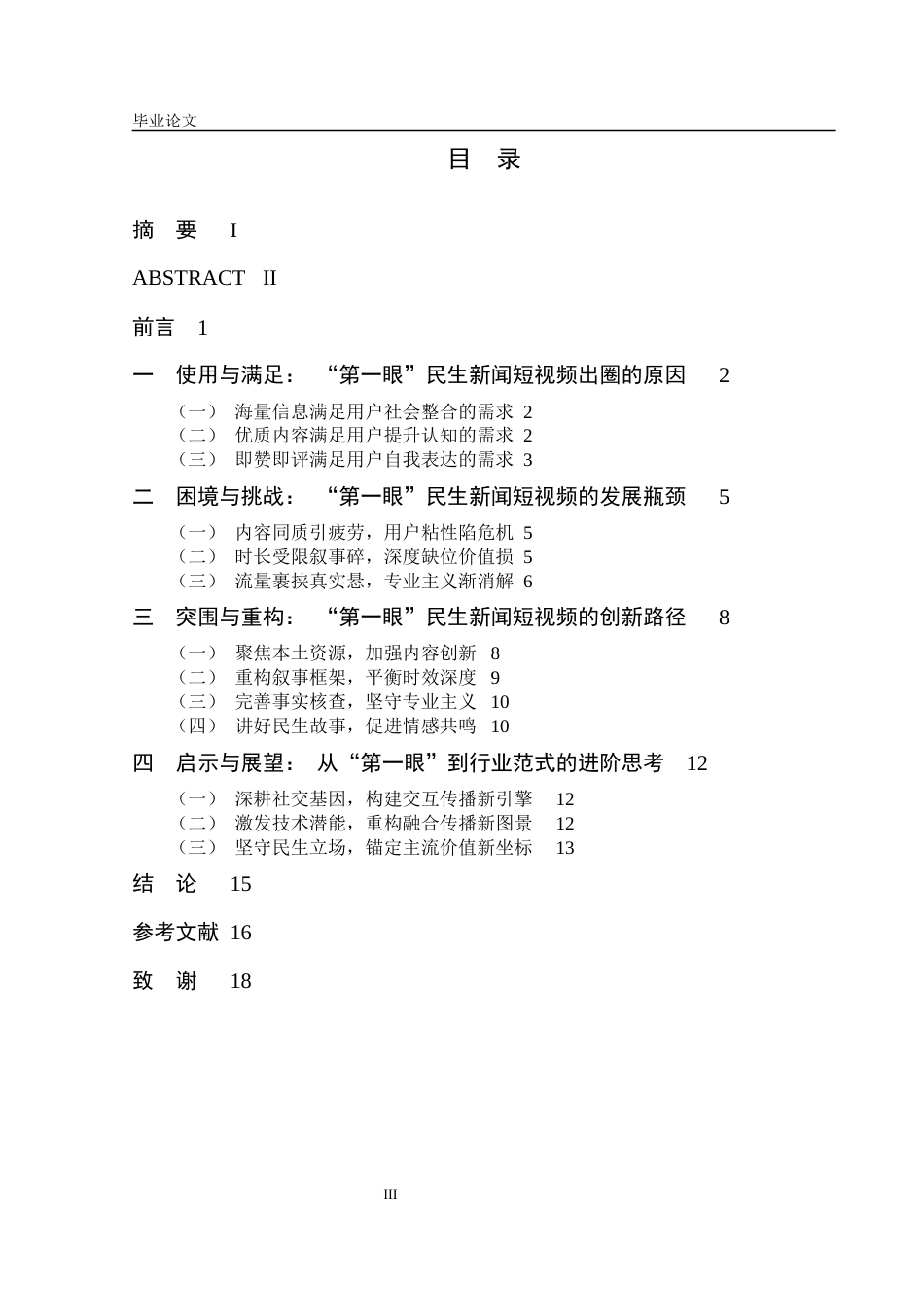 毕业论文

目 录

摘 要 I

ABSTRACT II

前言 1

一 使用与满足：“第一眼”民生新闻短视频出圈的原因 2

（一） 海量信息满足用户社会整合的需求 2
（二） 优质内容满足用户提升认知的需求 2
（三） 即赞即评满足用户自我表达的需求 3

二 困境与挑战：“第一眼”民生新闻短视频的发展瓶颈 5

（一） 内容同质引疲劳，用户粘性陷危机 5
（二） 时长受限叙事碎，深度缺位价值损 5
（三） 流量裹挟真实悬，专业主义渐消解 6

三 突围与重构：“第一眼”民生新闻短视频的创新路径 8

（一） 聚焦本土资源，加强内容创新 8
（二） 重构叙事框架，平衡时效深度 9
（三） 完善事实核查，坚守专业主义 10
（四） 讲好民生故事，促进情感共鸣 10

四 启示与展望：从“第一眼”到行业范式的进阶思考 12

（一） 深耕社交基因，构建交互传播新引擎 12
（二） 激发技术潜能，重构融合传播新图景 12
（三） 坚守民生立场，锚定主流价值新坐标 13

结 论 15

参考文献 16

致 谢 18

III